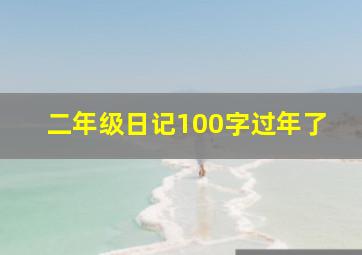 二年级日记100字过年了